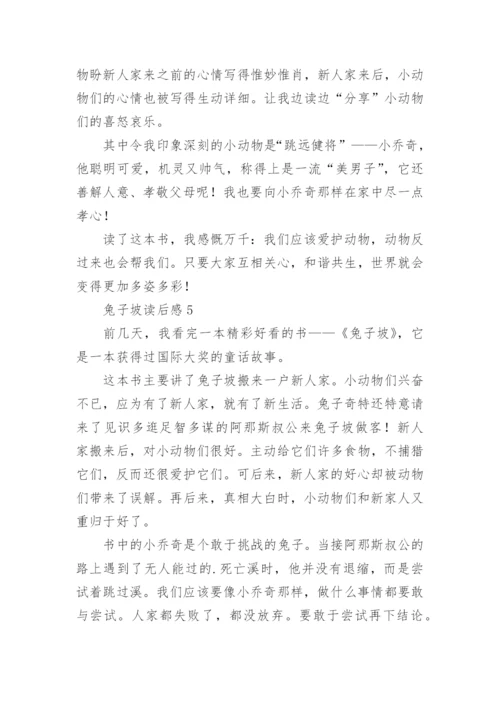 物盼新人家来之前的心情写得惟妙惟肖，新人家来后，小动物们的心情也被写得生动详细。让我边读边“分享”小动物们的喜怒哀乐。

其中令我印象深刻的小动物是“跳远健将”——小乔奇，他聪明可爱，机灵又帅气，称得上是一流“美男子”，它还善解人意、孝敬父母呢！我也要向小乔奇那样在家中尽一点孝心！

读了这本书，我感慨万千：我们应该爱护动物，动物反过来也会帮我们。只要大家互相关心，和谐共生，世界就会变得更加多姿多彩！

兔子坡读后感 5

前几天，我看完一本精彩好看的书——《兔子坡》，它是一本获得过国际大奖的童话故事。

这本书主要讲了兔子坡搬来一户新人家。小动物们兴奋不已，应为有了新人家，就有了新生活。兔子奇特还特意请来了见识多逛足智多谋的阿那斯叔公来兔子坡做客！新人家搬来后，对小动物们很好。主动给它们许多食物，不捕猎它们，反而还很爱护它们。可后来，新人家的好心却被动物们带来了误解。再后来，真相大白时，小动物们和新家人又重归于好了。

书中的小乔奇是个敢于挑战的兔子。当接阿那斯叔公的路上遇到了无人能过的.死亡溪时，他并没有退缩，而是尝试着跳过溪。我们应该要像小乔奇那样，做什么事情都要敢与尝试。人家都失败了，都没放弃。要敢于尝试再下结论。